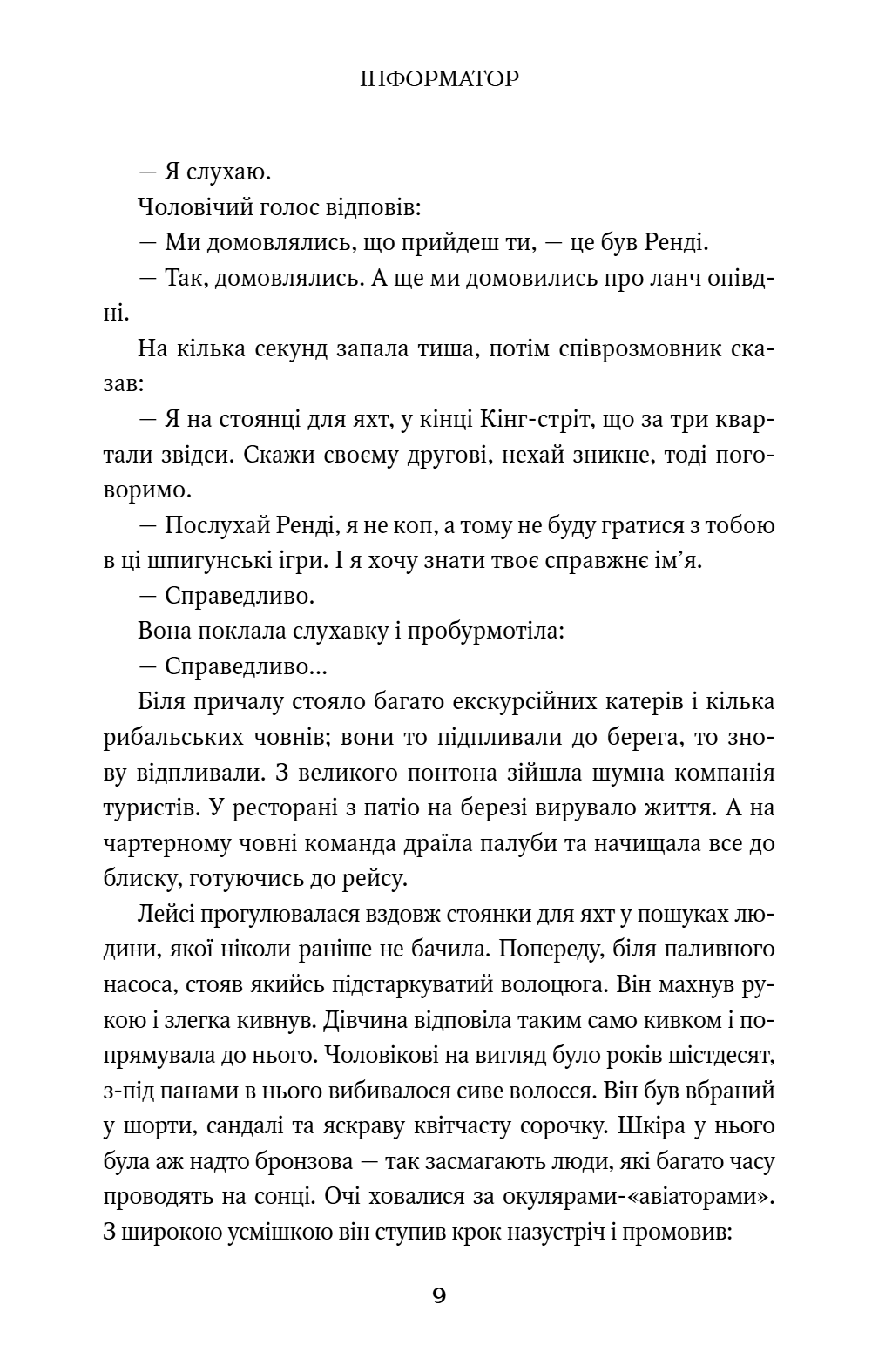 ІНФОРМАТОР

— Я слухаю.

Чоловічий голос відповів:

— Ми домовлялись, що прийдеш ти, — це був Ренді.

— Так, домовлялись. А ще ми домовились про ланч опівдні.

На кілька секунд запала тиша, потім співрозмовник сказав:

— Я на стоянці для яхт, у кінці Кінг-стріт, що за три квартали звідси. Скажи своєму другові, нехай зникне, тоді поговоримо.

— Послухай Ренді, я не коп, а тому не буду гратися з тобою в ці шпигунські ігри. І я хочу знати твоє справжнє ім'я.

— Справедливо.

Вона поклала слухавку і пробурмотіла:

— Справедливо...

Біля причалу стояло багато екскурсійних катерів і кілька рибальських човнів; вони то підпливали до берега, то знову відпливали. З великого понтона зійшла шумна компанія туристів. У ресторані з патіо на березі вирувало життя. А на чартерному човні команда драїла палуби та начищала все до блиску, готуючись до рейсу.

Лейсі прогулювалася вздовж стоянки для яхт у пошуках людини, якої ніколи раніше не бачила. Попереду, біля паливного насоса, стояв якийсь підстаркуватий волоцюга. Він махнув рукою і злегка кивнув. Дівчина відповіла таким само кивком і попрямувала до нього. Чоловікові на вигляд було років шістдесят, з-під панами в нього вибивалося сиве волосся. Він був вбраний у шорти, сандалі та яскраву квітчасту сорочку. Шкіра у нього була аж надто бронзова — так засмагають люди, які багато часу проводять на сонці. Очі ховалися за окулярами-«авіаторами». З широкою усмішкою він ступив крок назустріч і промовив:

9